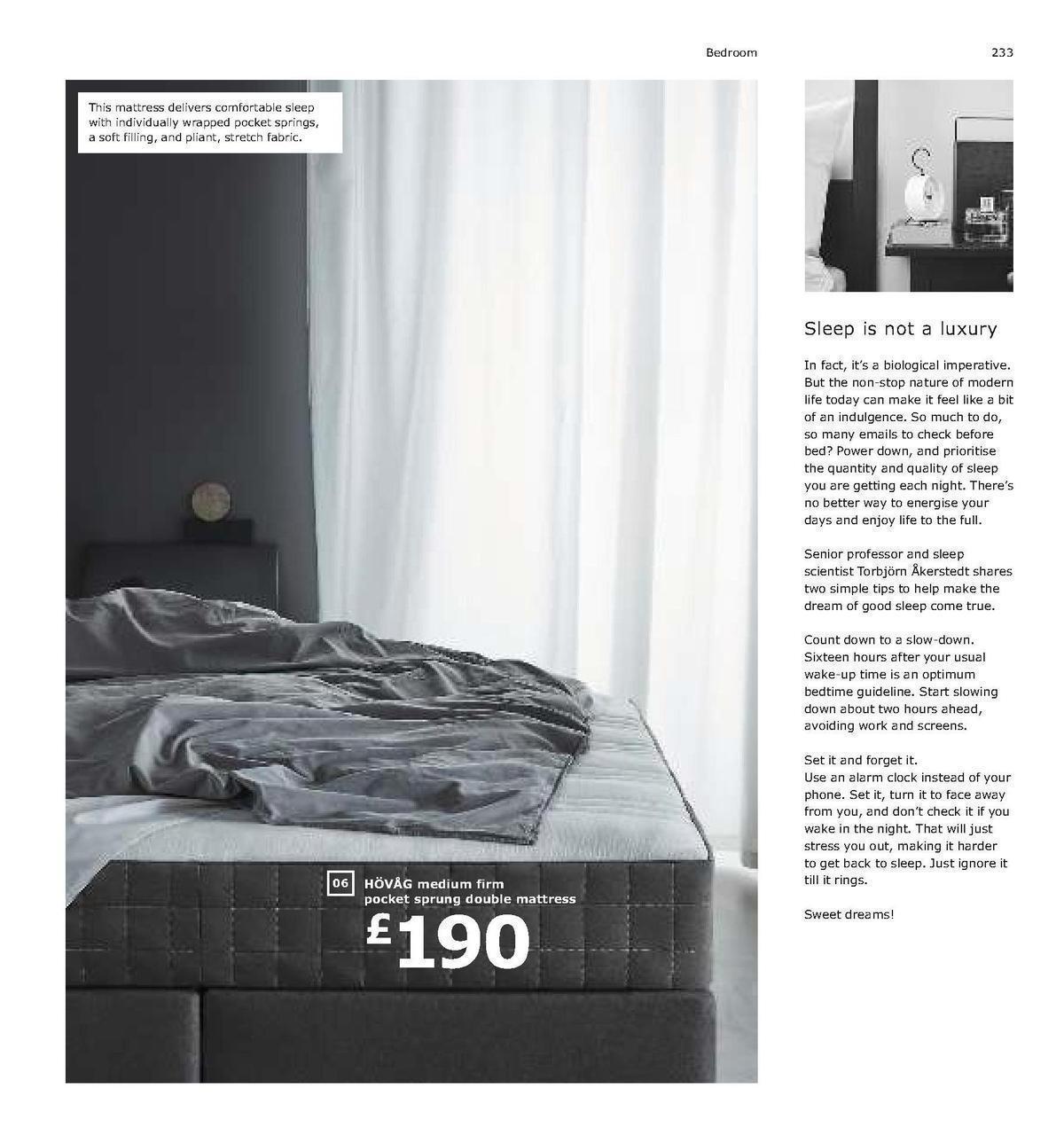 Bedroom

233

This mattress delivers comfortable sleep with individually wrapped pocket springs, a soft filling, and pliant, stretch fabric.

06 HÖVÅG medium firm pocket sprung double mattress

£190

Sleep is not a luxury

In fact, it's a biological imperative. But the non-stop nature of modern life today can make it feel like a bit of an indulgence. So much to do, so many emails to check before bed? Power down, and prioritise the quantity and quality of sleep you are getting each night. There's no better way to energise your days and enjoy life to the full.

Senior professor and sleep scientist Torbjörn Åkerstedt shares two simple tips to help make the dream of good sleep come true.

Count down to a slow-down. Sixteen hours after your usual wake-up time is an optimum bedtime guideline. Start slowing down about two hours ahead, avoiding work and screens.

Set it and forget it.
Use an alarm clock instead of your phone. Set it, turn it to face away from you, and don't check it if you wake in the night. That will just stress you out, making it harder to get back to sleep. Just ignore it till it rings.

Sweet dreams!